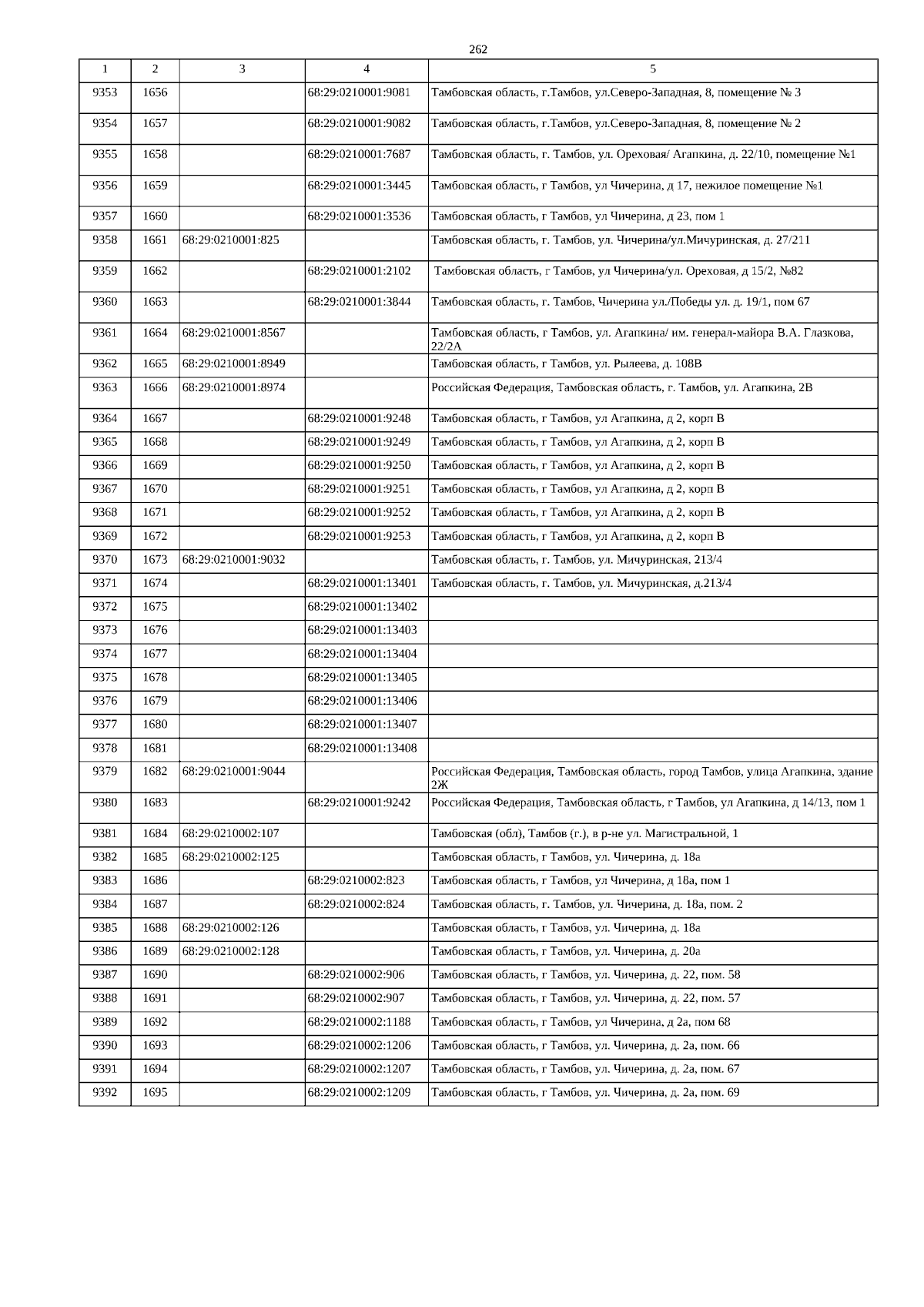 262

| 1 | 2 | 3 | 4 | 5 |
|---|---|---|---|---|
| 9353 | 1656 | | 68:29:0210001:9081 | Тамбовская область, г.Тамбов, ул.Северо-Западная, 8, помещение № 3 |
| 9354 | 1657 | | 68:29:0210001:9082 | Тамбовская область, г.Тамбов, ул.Северо-Западная, 8, помещение № 2 |
| 9355 | 1658 | | 68:29:0210001:7687 | Тамбовская область, г. Тамбов, ул. Ореховая/ Агапкина, д. 22/10, помещение №1 |
| 9356 | 1659 | | 68:29:0210001:3445 | Тамбовская область, г Тамбов, ул Чичерина, д 17, нежилое помещение №1 |
| 9357 | 1660 | | 68:29:0210001:3536 | Тамбовская область, г Тамбов, ул Чичерина, д 23, пом 1 |
| 9358 | 1661 | 68:29:0210001:825 | | Тамбовская область, г. Тамбов, ул. Чичерина/ул.Мичуринская, д. 27/211 |
| 9359 | 1662 | | 68:29:0210001:2102 | Тамбовская область, г Тамбов, ул Чичерина/ул. Ореховая, д 15/2, №82 |
| 9360 | 1663 | | 68:29:0210001:3844 | Тамбовская область, г. Тамбов, Чичерина ул./Победы ул. д. 19/1, пом 67 |
| 9361 | 1664 | 68:29:0210001:8567 | | Тамбовская область, г Тамбов, ул. Агапкина/ им. генерал-майора В.А. Глазкова, 22/2А |
| 9362 | 1665 | 68:29:0210001:8949 | | Тамбовская область, г Тамбов, ул. Рылеева, д. 108В |
| 9363 | 1666 | 68:29:0210001:8974 | | Российская Федерация, Тамбовская область, г. Тамбов, ул. Агапкина, 2В |
| 9364 | 1667 | | 68:29:0210001:9248 | Тамбовская область, г Тамбов, ул Агапкина, д 2, корп В |
| 9365 | 1668 | | 68:29:0210001:9249 | Тамбовская область, г Тамбов, ул Агапкина, д 2, корп В |
| 9366 | 1669 | | 68:29:0210001:9250 | Тамбовская область, г Тамбов, ул Агапкина, д 2, корп В |
| 9367 | 1670 | | 68:29:0210001:9251 | Тамбовская область, г Тамбов, ул Агапкина, д 2, корп В |
| 9368 | 1671 | | 68:29:0210001:9252 | Тамбовская область, г Тамбов, ул Агапкина, д 2, корп В |
| 9369 | 1672 | | 68:29:0210001:9253 | Тамбовская область, г Тамбов, ул Агапкина, д 2, корп В |
| 9370 | 1673 | 68:29:0210001:9032 | | Тамбовская область, г. Тамбов, ул. Мичуринская, 213/4 |
| 9371 | 1674 | | 68:29:0210001:13401 | Тамбовская область, г. Тамбов, ул. Мичуринская, д.213/4 |
| 9372 | 1675 | | 68:29:0210001:13402 | |
| 9373 | 1676 | | 68:29:0210001:13403 | |
| 9374 | 1677 | | 68:29:0210001:13404 | |
| 9375 | 1678 | | 68:29:0210001:13405 | |
| 9376 | 1679 | | 68:29:0210001:13406 | |
| 9377 | 1680 | | 68:29:0210001:13407 | |
| 9378 | 1681 | | 68:29:0210001:13408 | |
| 9379 | 1682 | 68:29:0210001:9044 | | Российская Федерация, Тамбовская область, город Тамбов, улица Агапкина, здание 2Ж |
| 9380 | 1683 | | 68:29:0210001:9242 | Российская Федерация, Тамбовская область, г Тамбов, ул Агапкина, д 14/13, пом 1 |
| 9381 | 1684 | 68:29:0210002:107 | | Тамбовская (обл), Тамбов (г.), в р-не ул. Магистральной, 1 |
| 9382 | 1685 | 68:29:0210002:125 | | Тамбовская область, г Тамбов, ул. Чичерина, д. 18а |
| 9383 | 1686 | | 68:29:0210002:823 | Тамбовская область, г Тамбов, ул Чичерина, д 18а, пом 1 |
| 9384 | 1687 | | 68:29:0210002:824 | Тамбовская область, г. Тамбов, ул. Чичерина, д. 18а, пом. 2 |
| 9385 | 1688 | 68:29:0210002:126 | | Тамбовская область, г Тамбов, ул. Чичерина, д. 18а |
| 9386 | 1689 | 68:29:0210002:128 | | Тамбовская область, г Тамбов, ул. Чичерина, д. 20а |
| 9387 | 1690 | | 68:29:0210002:906 | Тамбовская область, г Тамбов, ул. Чичерина, д. 22, пом. 58 |
| 9388 | 1691 | | 68:29:0210002:907 | Тамбовская область, г Тамбов, ул. Чичерина, д. 22, пом. 57 |
| 9389 | 1692 | | 68:29:0210002:1188 | Тамбовская область, г Тамбов, ул Чичерина, д 2а, пом 68 |
| 9390 | 1693 | | 68:29:0210002:1206 | Тамбовская область, г Тамбов, ул. Чичерина, д. 2а, пом. 66 |
| 9391 | 1694 | | 68:29:0210002:1207 | Тамбовская область, г Тамбов, ул. Чичерина, д. 2а, пом. 67 |
| 9392 | 1695 | | 68:29:0210002:1209 | Тамбовская область, г Тамбов, ул. Чичерина, д. 2а, пом. 69 |